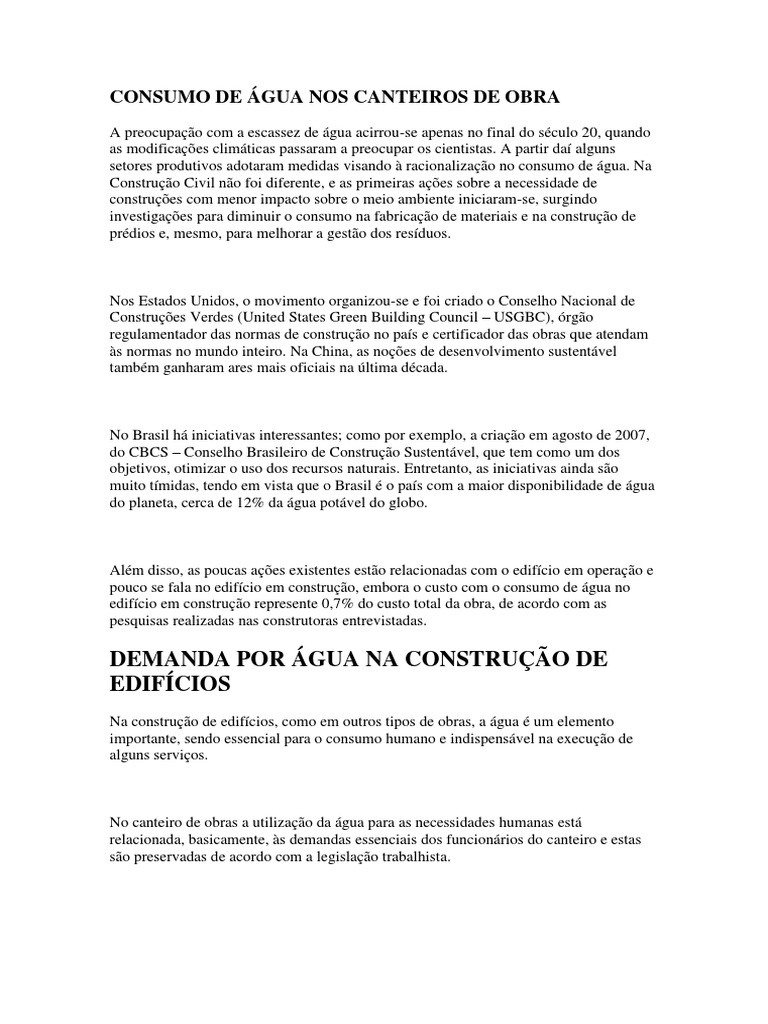 CONSUMO DE ÁGUA NOS CANTEIROS DE OBRA

A preocupação com a escassez de água acirrou-se apenas no final do século 20, quando as modificações climáticas passaram a preocupar os cientistas. A partir daí alguns setores produtivos adotaram medidas visando à racionalização no consumo de água. Na Construção Civil não foi diferente, e as primeiras ações sobre a necessidade de construções com menor impacto sobre o meio ambiente iniciaram-se, surgindo investigações para diminuir o consumo na fabricação de materiais e na construção de prédios e, mesmo, para melhorar a gestão dos resíduos.

Nos Estados Unidos, o movimento organizou-se e foi criado o Conselho Nacional de Construções Verdes (United States Green Building Council – USGBC), órgão regulamentador das normas de construção no país e certificador das obras que atendam às normas no mundo inteiro. Na China, as noções de desenvolvimento sustentável também ganharam ares mais oficiais na última década.

No Brasil há iniciativas interessantes; como por exemplo, a criação em agosto de 2007, do CBCS – Conselho Brasileiro de Construção Sustentável, que tem como um dos objetivos, otimizar o uso dos recursos naturais. Entretanto, as iniciativas ainda são muito tímidas, tendo em vista que o Brasil é o país com a maior disponibilidade de água do planeta, cerca de 12% da água potável do globo.

Além disso, as poucas ações existentes estão relacionadas com o edifício em operação e pouco se fala no edifício em construção, embora o custo com o consumo de água no edifício em construção represente 0,7% do custo total da obra, de acordo com as pesquisas realizadas nas construtoras entrevistadas.

DEMANDA POR ÁGUA NA CONSTRUÇÃO DE EDIFÍCIOS

Na construção de edifícios, como em outros tipos de obras, a água é um elemento importante, sendo essencial para o consumo humano e indispensável na execução de alguns serviços.

No canteiro de obras a utilização da água para as necessidades humanas está relacionada, basicamente, às demandas essenciais dos funcionários do canteiro e estas são preservadas de acordo com a legislação trabalhista.